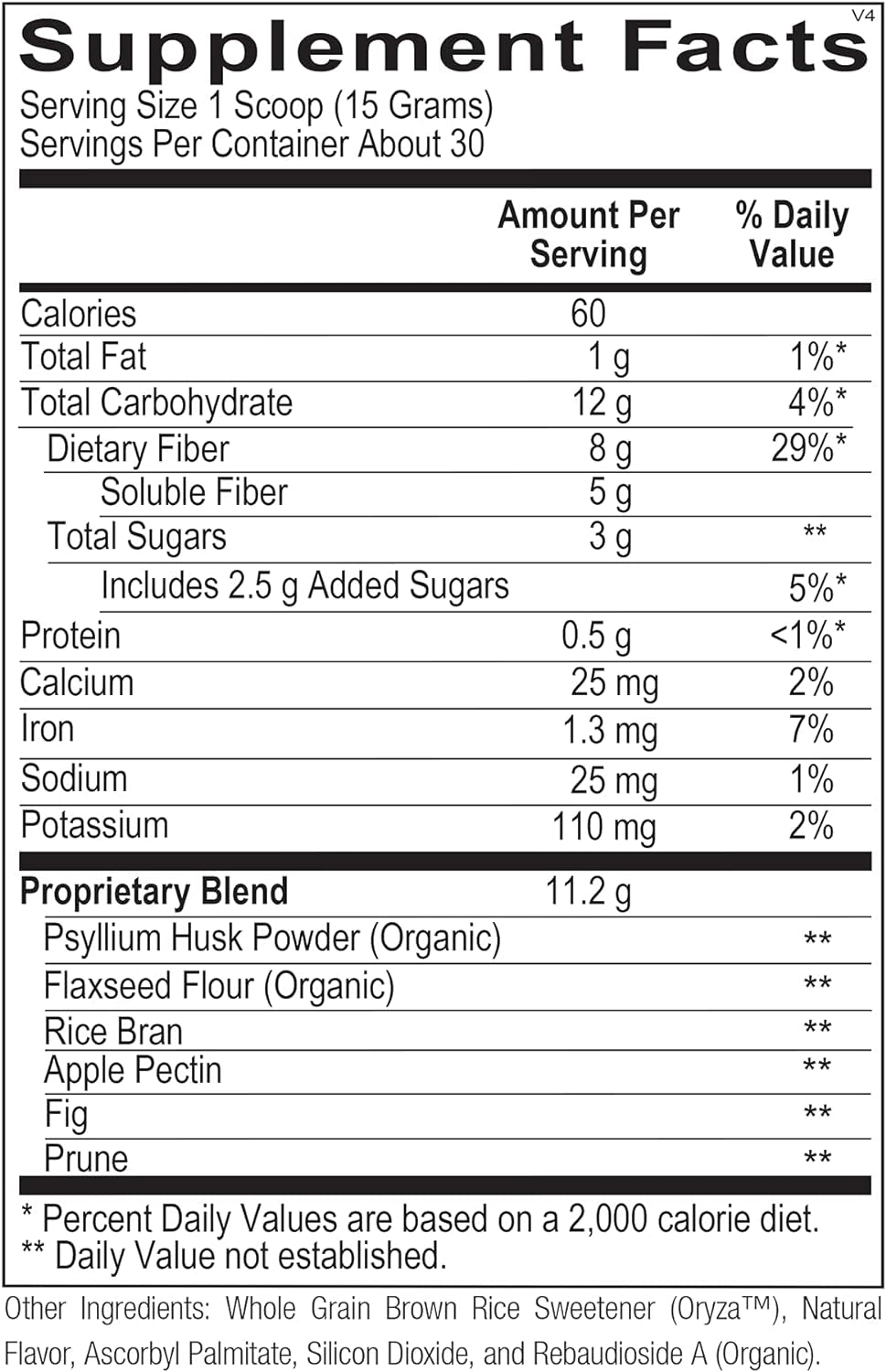 V4
Supplement Facts
Serving Size 1 Scoop (15 Grams)
Servings Per Container About 30

|  | Amount Per Serving | % Daily Value |
|---|---|---|
| Calories | 60 |  |
| Total Fat | 1 g | 1%* |
| Total Carbohydrate | 12 g | 4%* |
| Dietary Fiber | 8 g | 29%* |
| Soluble Fiber | 5 g |  |
| Total Sugars | 3 g | ** |
| Includes 2.5 g Added Sugars |  | 5%* |
| Protein | 0.5 g | <1%* |
| Calcium | 25 mg | 2% |
| Iron | 1.3 mg | 7% |
| Sodium | 25 mg | 1% |
| Potassium | 110 mg | 2% |
| Proprietary Blend | 11.2 g |  |
| Psyllium Husk Powder (Organic) |  | ** |
| Flaxseed Flour (Organic) |  | ** |
| Rice Bran |  | ** |
| Apple Pectin |  | ** |
| Fig |  | ** |
| Prune |  | ** |

* Percent Daily Values are based on a 2,000 calorie diet.
** Daily Value not established.

Other Ingredients: Whole Grain Brown Rice Sweetener (Oryza™), Natural Flavor, Ascorbyl Palmitate, Silicon Dioxide, and Rebaudioside A (Organic).